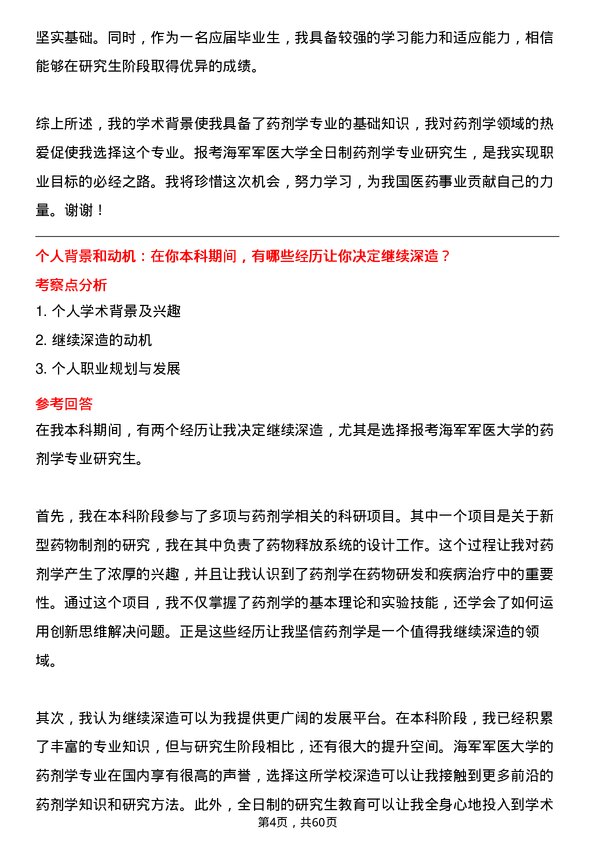 坚实基础。同时，作为一名应届毕业生，我具备较强的学习能力和适应能力，相信能够在研究生阶段取得优异的成绩。

综上所述，我的学术背景使我具备了药剂学专业的基础知识，我对药剂学领域的热爱促使我选择这个专业。报考海军军医大学全日制药剂学专业研究生，是我实现职业目标的必经之路。我将珍惜这次机会，努力学习，为我国医药事业贡献自己的力量。谢谢！

个人背景和动机：在你本科期间，有哪些经历让你决定继续深造？

考察点分析

1. 个人学术背景及兴趣

2. 继续深造的动机

3. 个人职业规划与发展

参考回答

在我本科期间，有两个经历让我决定继续深造，尤其是选择报考海军军医大学的药剂学专业研究生。

首先，我在本科阶段参与了多项与药剂学相关的科研项目。其中一个项目是关于新型药物制剂的研究，我在其中负责了药物释放系统的设计工作。这个过程让我对药剂学产生了浓厚的兴趣，并且让我认识到了药剂学在药物研发和疾病治疗中的重要性。通过这个项目，我不仅掌握了药剂学的基本理论和实验技能，还学会了如何运用创新思维解决问题。正是这些经历让我坚信药剂学是一个值得我继续深造的领域。

其次，我认为继续深造可以为我提供更广阔的发展平台。在本科阶段，我已经积累了丰富的专业知识，但与研究生阶段相比，还有很大的提升空间。海军军医大学的药剂学专业在国内享有很高的声誉，选择这所学校深造可以让我接触到更多前沿的药剂学知识和研究方法。此外，全日制的研究生教育可以让我全身心地投入到学术

第4页，共60页